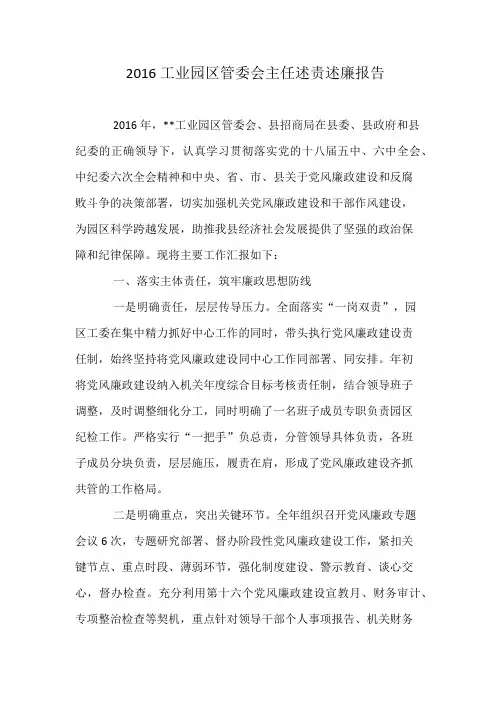 2016 工业园区管委会主任述责述廉报告

2016 年，**工业园区管委会、县招商局在县委、县政府和县纪委的正确领导下，认真学习贯彻落实党的十八届五中、六中全会、中纪委六次全会精神和中央、省、市、县关于党风廉政建设和反腐败斗争的决策部署，切实加强机关党风廉政建设和干部作风建设，为园区科学跨越发展，助推我县经济社会发展提供了坚强的政治保障和纪律保障。现将主要工作汇报如下：

一、落实主体责任，筑牢廉政思想防线

一是明确责任，层层传导压力。全面落实“一岗双责”，园区工委在集中精力抓好中心工作的同时，带头执行党风廉政建设责任制，始终坚持将党风廉政建设同中心工作同部署、同安排。年初将党风廉政建设纳入机关年度综合目标考核责任制，结合领导班子调整，及时调整细化分工，同时明确了一名班子成员专职负责园区纪检工作。严格实行“一把手”负总责，分管领导具体负责，各班子成员分块负责，层层施压，履责在肩，形成了党风廉政建设齐抓共管的工作格局。

二是明确重点，突出关键环节。全年组织召开党风廉政专题会议 6 次，专题研究部署、督办阶段性党风廉政建设工作，紧扣关键节点、重点时段、薄弱环节，强化制度建设、警示教育、谈心交心，督办检查。充分利用第十六个党风廉政建设宣教月、财务审计、专项整治检查等契机，重点针对领导干部个人事项报告、机关财务